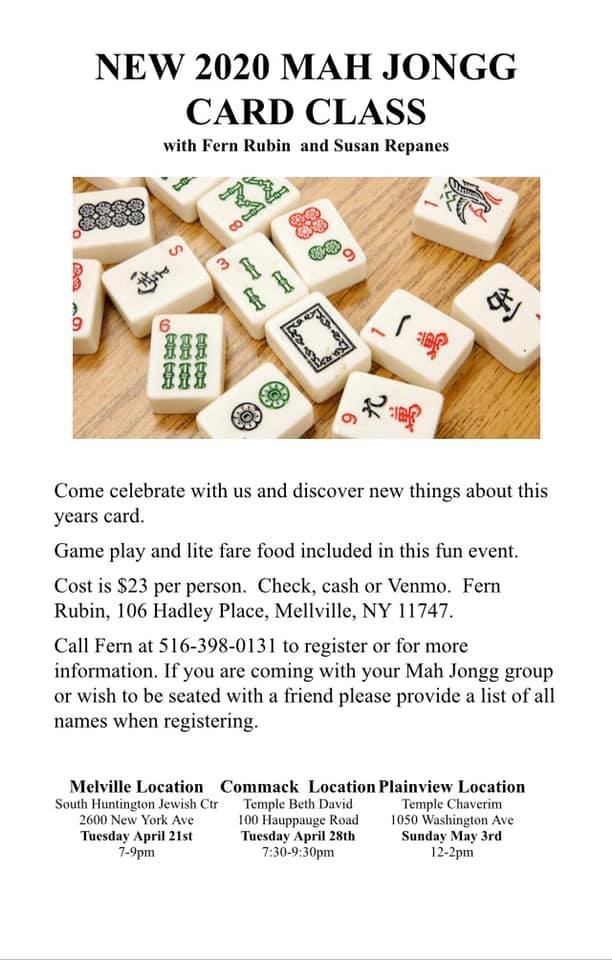 NEW 2020 MAH JONGG CARD CLASS

with Fern Rubin and Susan Repanes

Come celebrate with us and discover new things about this years card.

Game play and lite fare food included in this fun event.

Cost is $23 per person. Check, cash or Venmo. Fern Rubin, 106 Hadley Place, Mellville, NY 11747.

Call Fern at 516-398-0131 to register or for more information. If you are coming with your Mah Jongg group or wish to be seated with a friend please provide a list of all names when registering.

Melville Location
South Huntington Jewish Ctr
2600 New York Ave
Tuesday April 21st
7-9pm

Commack Location
Temple Beth David
100 Hauppauge Road
Tuesday April 28th
7:30-9:30pm

Plainview Location
Temple Chaverim
1050 Washington Ave
Sunday May 3rd
12-2pm